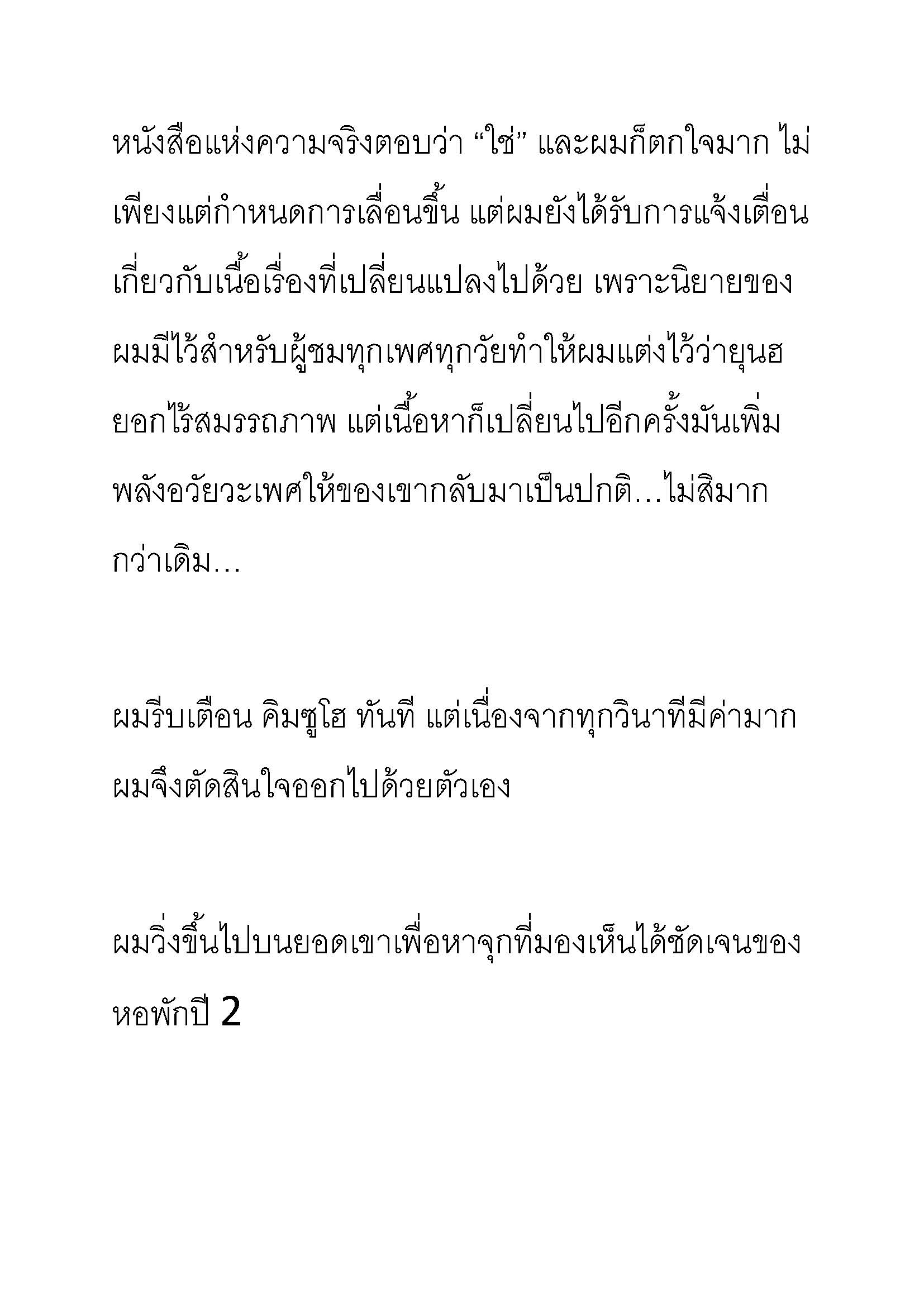 หนังสือแห่งความจริงตอบว่า “ใช่” และผมก็ตกใจมาก ไม่เพียงแต่กำหนดการเลื่อนขึ้น แต่ผมยังได้รับการแจ้งเตือนเกี่ยวกับเนื้อเรื่องที่เปลี่ยนแปลงไปด้วย เพราะนิยายของผมมีไว้สำหรับผู้ชมทุกเพศทุกวัยทำให้ผมแต่งไว้ว่ายุนฮยอกไร้สมรรถภาพ แต่เนื้อหาก็เปลี่ยนไปอีกครั้งมันเพิ่มพลังอวัยวะเพศให้ของเขากลับมาเป็นปกติ…ไม่สิมากกว่าเดิม…

ผมรีบเตือน คิมซูโฮ ทันที แต่เนื่องจากทุกวินาทีมีค่ามาก ผมจึงตัดสินใจออกไปด้วยตัวเอง

ผมวิ่งขึ้นไปบนยอดเขาเพื่อหาจุกที่มองเห็นได้ชัดเจนของหอพักปี 2